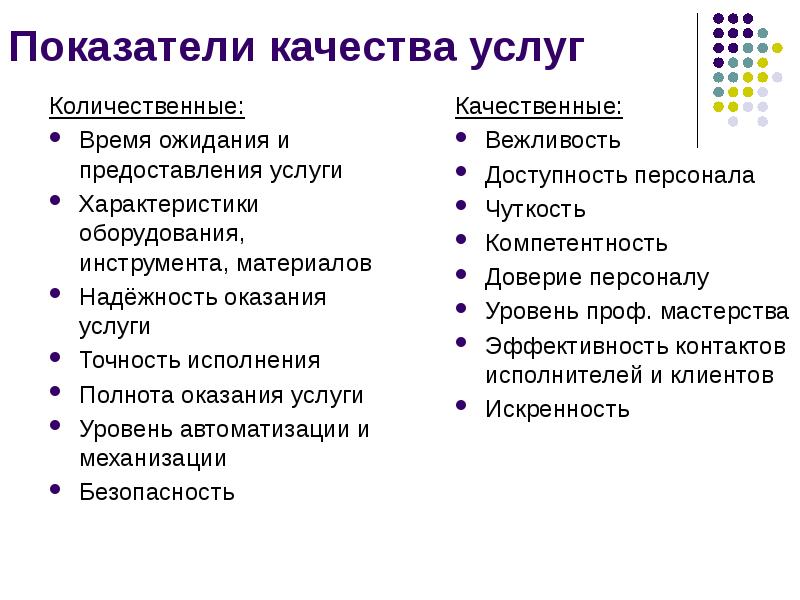 Показатели качества услуг

Количественные:

- Время ожидания и предоставления услуги
- Характеристики оборудования, инструмента, материалов
- Надёжность оказания услуги
- Точность исполнения
- Полнота оказания услуги
- Уровень автоматизации и механизации
- Безопасность

Качественные:

- Вежливость
- Доступность персонала
- Чуткость
- Компетентность
- Доверие персоналу
- Уровень проф. мастерства
- Эффективность контактов исполнителей и клиентов
- Искренность